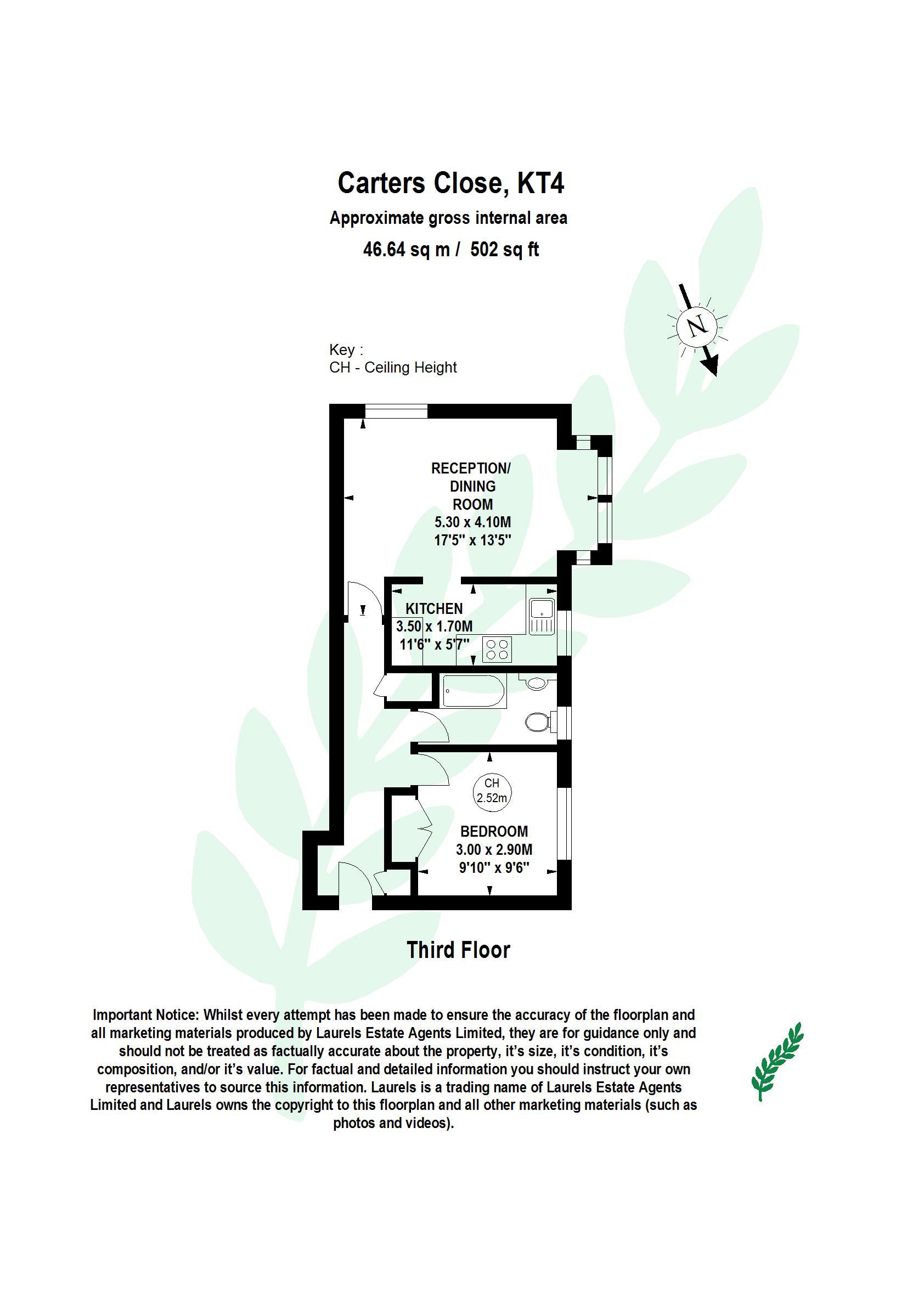 Carters Close, KT4
Approximate gross internal area
46.64 sq m / 502 sq ft

N

Key :
CH - Ceiling Height

RECEPTION/
DINING
ROOM
5.30 x 4.10M
17'5" x 13'5"

KITCHEN
3.50 x 1.70M
11'6" x 5'7"

CH
2.52m

BEDROOM
3.00 x 2.90M
9'10" x 9'6"

Third Floor

Important Notice: Whilst every attempt has been made to ensure the accuracy of the floorplan and all marketing materials produced by Laurels Estate Agents Limited, they are for guidance only and should not be treated as factually accurate about the property, it's size, it's condition, it's composition, and/or it's value. For factual and detailed information you should instruct your own representatives to source this information. Laurels is a trading name of Laurels Estate Agents Limited and Laurels owns the copyright to this floorplan and all other marketing materials (such as photos and videos).